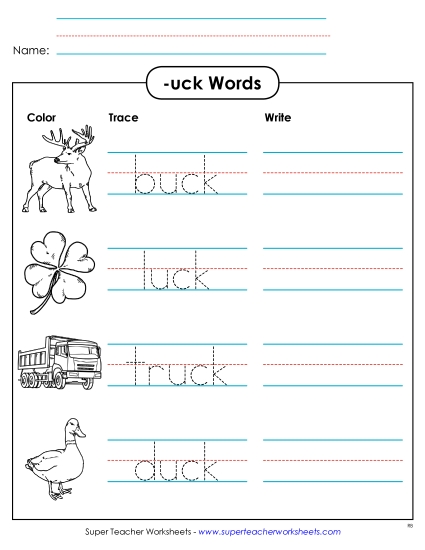 Name:

-uck Words

Color

Trace

Write

buck

luck

truck

duck

Super Teacher Worksheets - www.superteacherworksheets.com